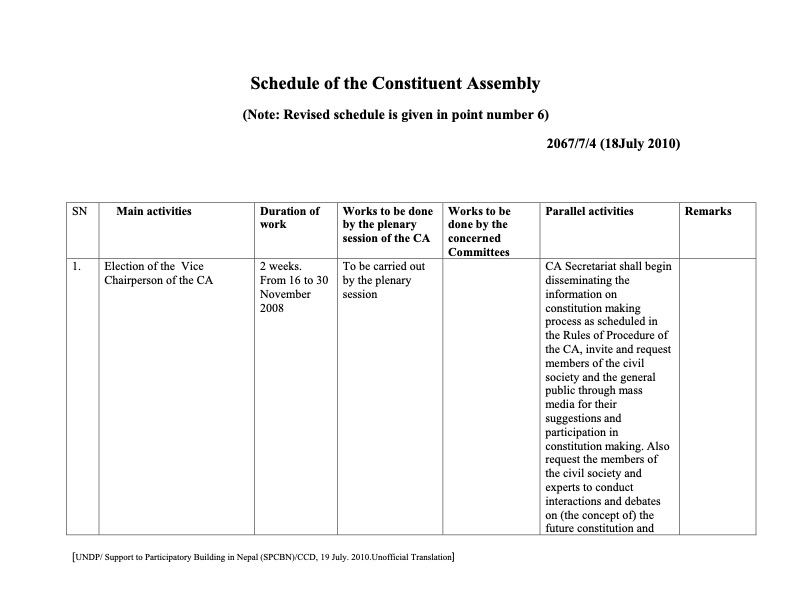 Schedule of the Constituent Assembly

(Note: Revised schedule is given in point number 6)

2067/7/4 (18July 2010)

| SN | Main activities | Duration of work | Works to be done by the plenary session of the CA | Works to be done by the concerned Committees | Parallel activities | Remarks |
|---|---|---|---|---|---|---|
| 1. | Election of the Vice Chairperson of the CA | 2 weeks. From 16 to 30 November 2008 | To be carried out by the plenary session | | CA Secretariat shall begin disseminating the information on constitution making process as scheduled in the Rules of Procedure of the CA, invite and request members of the civil society and the general public through mass media for their suggestions and participation in constitution making. Also request the members of the civil society and experts to conduct interactions and debates on (the concept of) the future constitution and | |

[UNDP/ Support to Participatory Building in Nepal (SPCBN)/CCD, 19 July. 2010.Unofficial Translation]